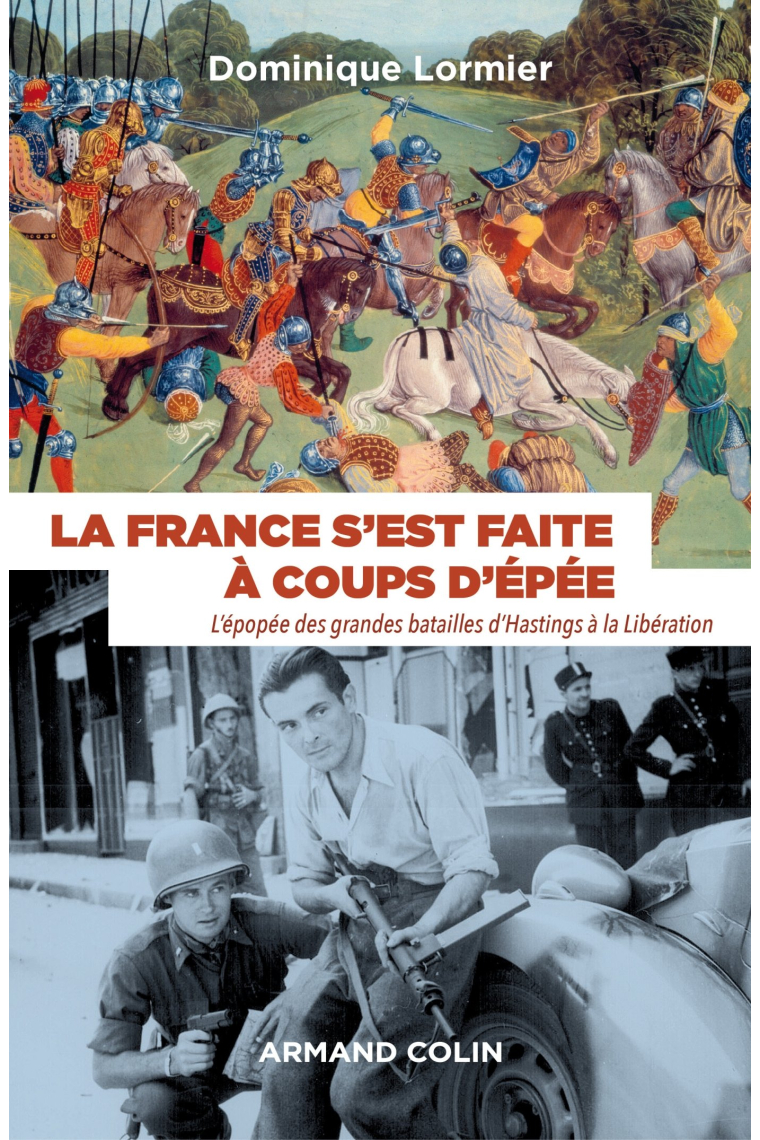 Dominique Lormier

LA FRANCE S'EST FAITE À COUPS D'ÉPÉE

L'épopée des grandes batailles d'Hastings à la Libération

ARMAND COLIN